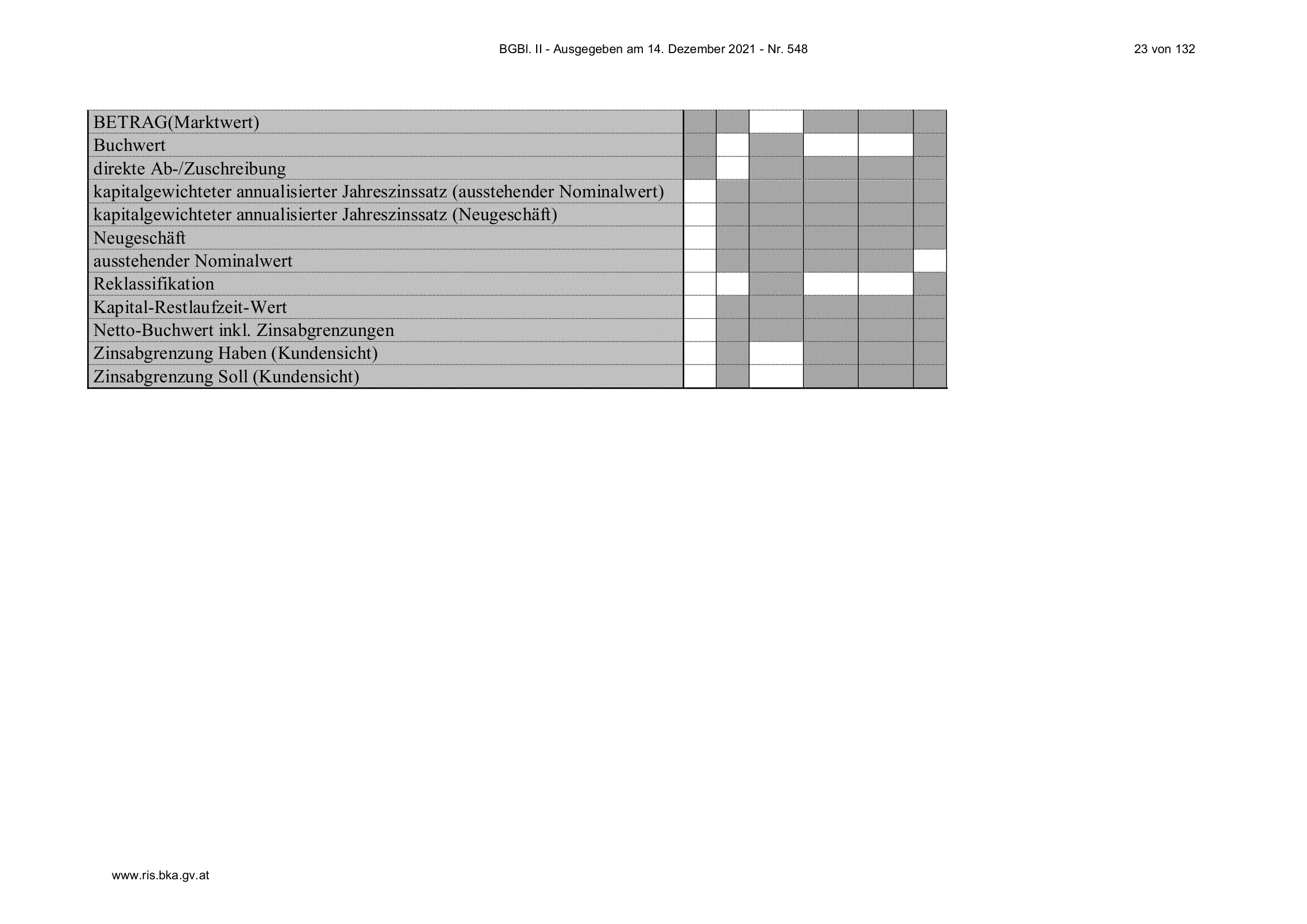 BGBl. II - Ausgegeben am 14. Dezember 2021 - Nr. 548

23 von 132

| | | | | | | |
|---|---|---|---|---|---|---|
| BETRAG(Marktwert) | | | | | | |
| Buchwert | | | | | | |
| direkte Ab-/Zuschreibung | | | | | | |
| kapitalgewichteter annualisierter Jahreszinssatz (ausstehender Nominalwert) | | | | | | |
| kapitalgewichteter annualisierter Jahreszinssatz (Neugeschäft) | | | | | | |
| Neugeschäft | | | | | | |
| ausstehender Nominalwert | | | | | | |
| Reklassifikation | | | | | | |
| Kapital-Restlaufzeit-Wert | | | | | | |
| Netto-Buchwert inkl. Zinsabgrenzungen | | | | | | |
| Zinsabgrenzung Haben (Kundensicht) | | | | | | |
| Zinsabgrenzung Soll (Kundensicht) | | | | | | |

www.ris.bka.gv.at